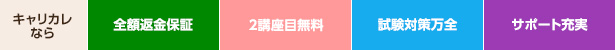 キャリカレなら

全額返金保証

2講座目無料

試験対策万全

サポート充実